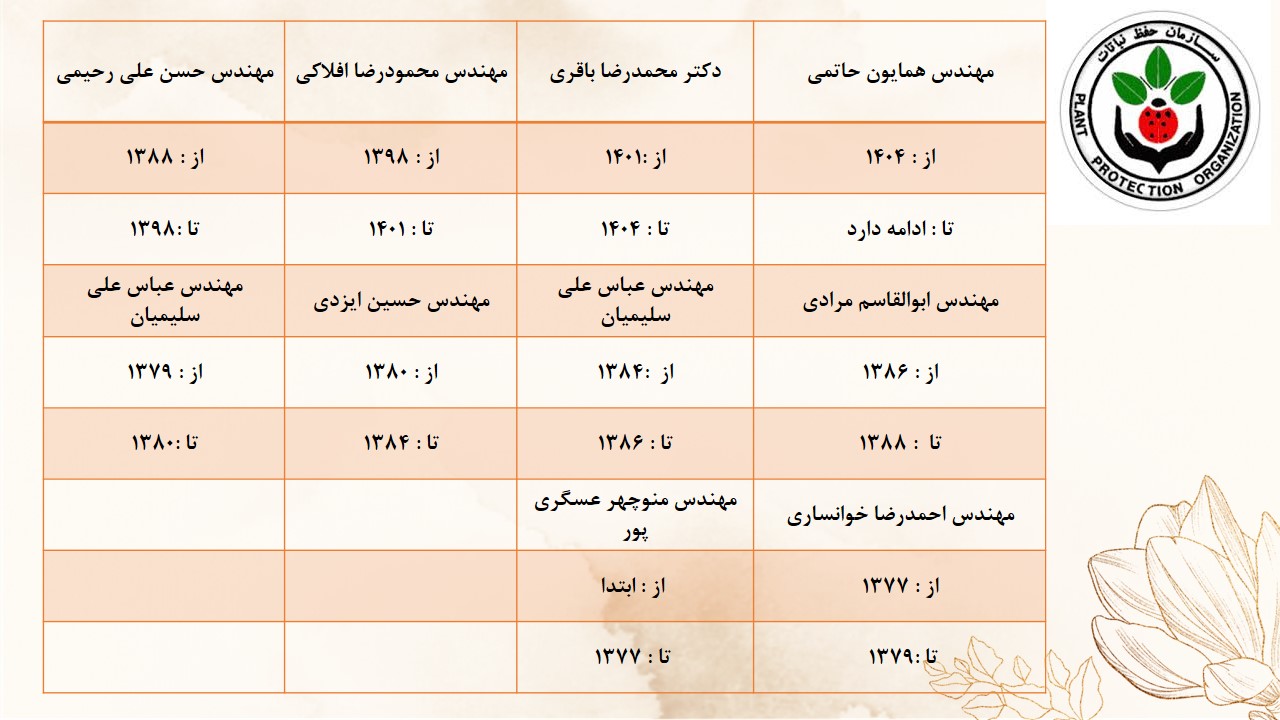 سازمان حفظ نباتات
PLANT PROTECTION ORGANIZATION

| مهندس همایون حاتمی | دکتر محمدرضا باقری | مهندس محمودرضا افلاکی | مهندس حسن علی رحیمی |
|---|---|---|---|
| از : ۱۴۰۴ | از :۱۴۰۱ | از : ۱۳۹۸ | از : ۱۳۸۸ |
| تا : ادامه دارد | تا : ۱۴۰۴ | تا : ۱۴۰۱ | تا :۱۳۹۸ |
| مهندس ابوالقاسم مرادی | مهندس عباس علی سلیمیان | مهندس حسین ایزدی | مهندس عباس علی سلیمیان |
| از : ۱۳۸۶ | از :۱۳۸۴ | از : ۱۳۸۰ | از : ۱۳۷۹ |
| تا : ۱۳۸۸ | تا : ۱۳۸۶ | تا : ۱۳۸۴ | تا :۱۳۸۰ |
| مهندس احمدرضا خوانساری | مهندس منوچهر عسگری پور | | |
| از : ۱۳۷۷ | از : ابتدا | | |
| تا :۱۳۷۹ | تا : ۱۳۷۷ | | |